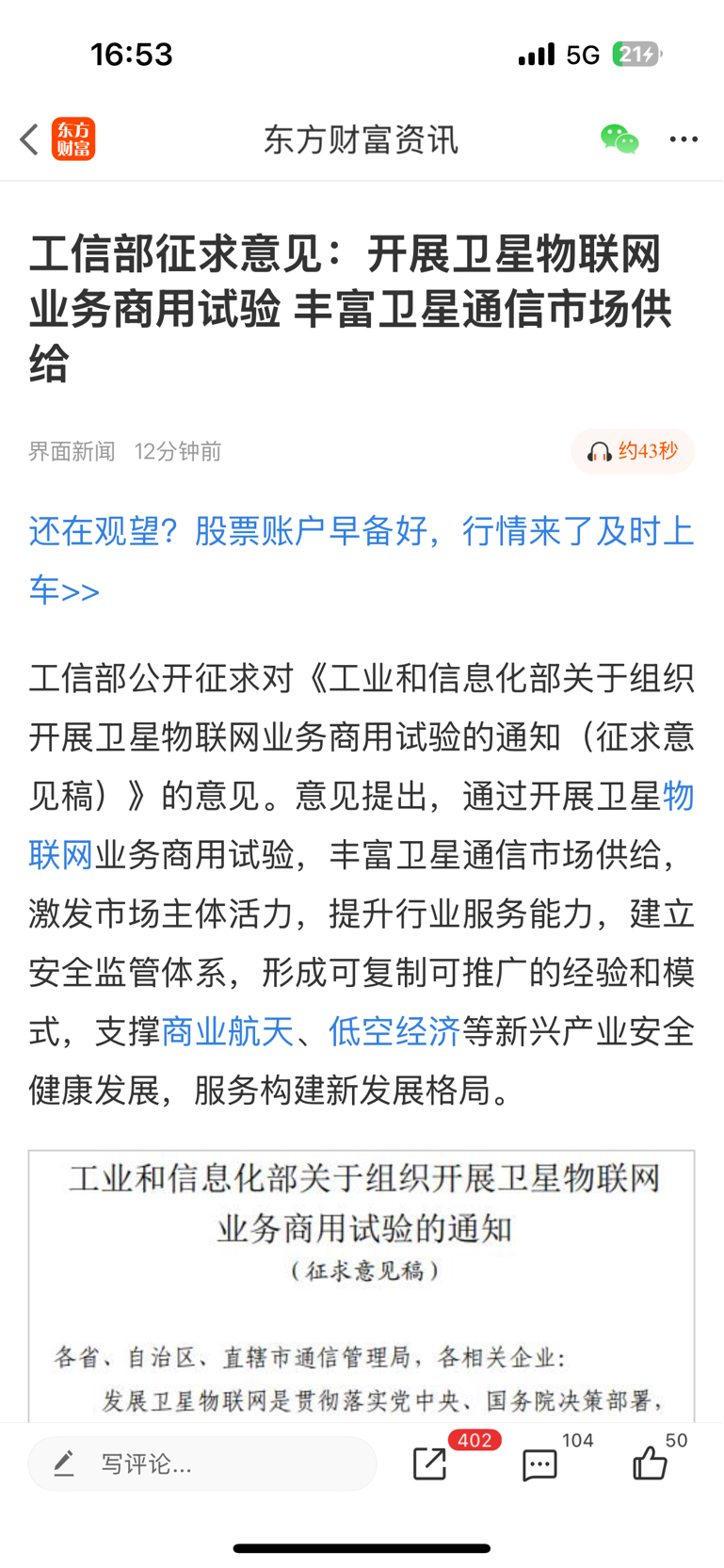 16:53 5G 21

东方财富 东方财富资讯

工信部征求意见：开展卫星物联网业务商用试验 丰富卫星通信市场供给

界面新闻 12分钟前 约43秒

还在观望？股票账户早备好，行情来了及时上车>>

工信部公开征求对《工业和信息化部关于组织开展卫星物联网业务商用试验的通知（征求意见稿）》的意见。意见提出，通过开展卫星物联网业务商用试验，丰富卫星通信市场供给，激发市场主体活力，提升行业服务能力，建立安全监管体系，形成可复制可推广的经验和模式，支撑商业航天、低空经济等新兴产业安全健康发展，服务构建新发展格局。

工业和信息化部关于组织开展卫星物联网业务商用试验的通知
（征求意见稿）

各省、自治区、直辖市通信管理局，各相关企业：
发展卫星物联网是贯彻落实党中央、国务院决策部署，

写评论... 402 104 50